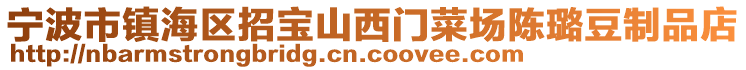 宁波市镇海区招宝山西门菜场陈璐豆制品店
http://nbarmstrongbridg.cn.coovee.com